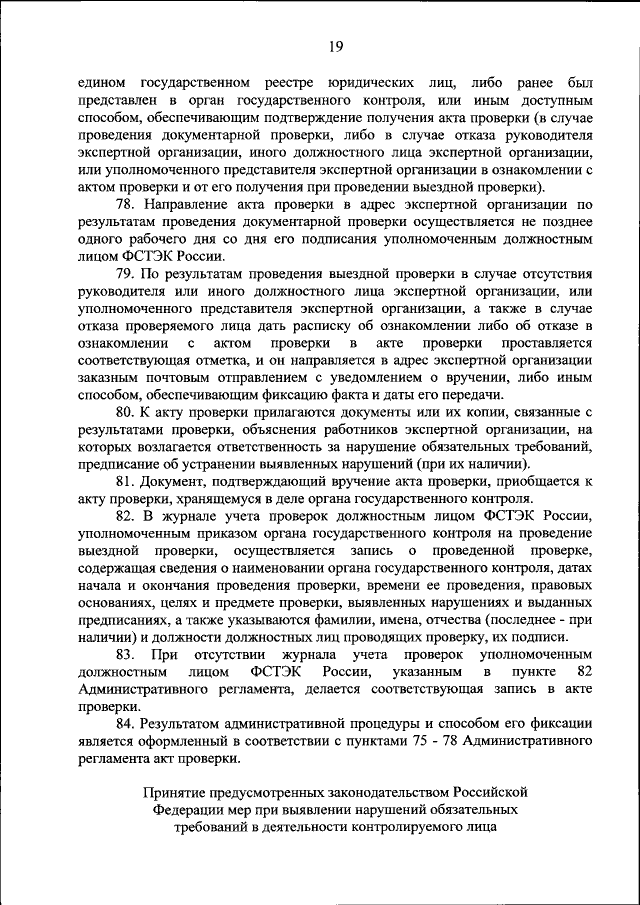 19

едином государственном реестре юридических лиц, либо ранее был представлен в орган государственного контроля, или иным доступным способом, обеспечивающим подтверждение получения акта проверки (в случае проведения документарной проверки, либо в случае отказа руководителя экспертной организации, иного должностного лица экспертной организации, или уполномоченного представителя экспертной организации в ознакомлении с актом проверки и от его получения при проведении выездной проверки).

78. Направление акта проверки в адрес экспертной организации по результатам проведения документарной проверки осуществляется не позднее одного рабочего дня со дня его подписания уполномоченным должностным лицом ФСТЭК России.

79. По результатам проведения выездной проверки в случае отсутствия руководителя или иного должностного лица экспертной организации, или уполномоченного представителя экспертной организации, а также в случае отказа проверяемого лица дать расписку об ознакомлении либо об отказе в ознакомлении с актом проверки в акте проверки проставляется соответствующая отметка, и он направляется в адрес экспертной организации заказным почтовым отправлением с уведомлением о вручении, либо иным способом, обеспечивающим фиксацию факта и даты его передачи.

80. К акту проверки прилагаются документы или их копии, связанные с результатами проверки, объяснения работников экспертной организации, на которых возлагается ответственность за нарушение обязательных требований, предписание об устранении выявленных нарушений (при их наличии).

81. Документ, подтверждающий вручение акта проверки, приобщается к акту проверки, хранящемуся в деле органа государственного контроля.

82. В журнале учета проверок должностным лицом ФСТЭК России, уполномоченным приказом органа государственного контроля на проведение выездной проверки, осуществляется запись о проведенной проверке, содержащая сведения о наименовании органа государственного контроля, датах начала и окончания проведения проверки, времени ее проведения, правовых основаниях, целях и предмете проверки, выявленных нарушениях и выданных предписаниях, а также указываются фамилии, имена, отчества (последнее - при наличии) и должности должностных лиц проводящих проверку, их подписи.

83. При отсутствии журнала учета проверок уполномоченным должностным лицом ФСТЭК России, указанным в пункте 82 Административного регламента, делается соответствующая запись в акте проверки.

84. Результатом административной процедуры и способом его фиксации является оформленный в соответствии с пунктами 75 - 78 Административного регламента акт проверки.

Принятие предусмотренных законодательством Российской Федерации мер при выявлении нарушений обязательных требований в деятельности контролируемого лица